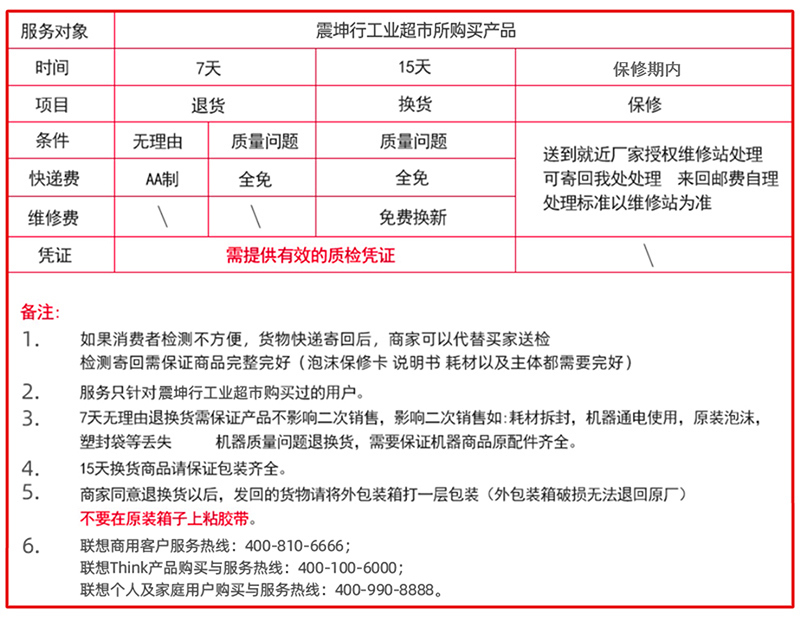 | 服务对象 | 震坤行工业超市所购买产品 | | | |
|---|---|---|---|---|
| 时间 | 7天 | | 15天 | 保修期内 |
| 项目 | 退货 | | 换货 | 保修 |
| 条件 | 无理由 | 质量问题 | 质量问题 | 送到就近厂家授权维修站处理 可寄回我处处理 来回邮费自理 处理标准以维修站为准 |
| 快递费 | AA制 | 全免 | 全免 | |
| 维修费 | \ | \ | 免费换新 | |
| 凭证 | 需提供有效的质检凭证 | | | \ |

备注:

1. 如果消费者检测不方便，货物快递寄回后，商家可以代替买家送检
检测寄回需保证商品完整完好（泡沫保修卡 说明书 耗材以及主体都需要完好）

2. 服务只针对震坤行工业超市购买过的用户。

3. 7天无理由退换货需保证产品不影响二次销售，影响二次销售如:耗材拆封，机器通电使用，原装泡沫，塑封袋等丢失 机器质量问题退换货，需要保证机器商品原配件齐全。

4. 15天换货商品请保证包装齐全。

5. 商家同意退换货以后，发回的货物请将外包装箱打一层包装（外包装箱破损无法退回原厂）
不要在原装箱子上粘胶带。

6. 联想商用客户服务热线：400-810-6666；
联想Think产品购买与服务热线：400-100-6000；
联想个人及家庭用户购买与服务热线：400-990-8888。